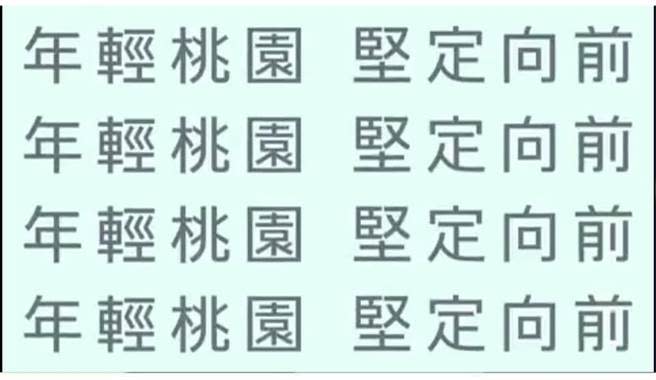 年輕桃園　堅定向前
年輕桃園　堅定向前
年輕桃園　堅定向前
年輕桃園　堅定向前